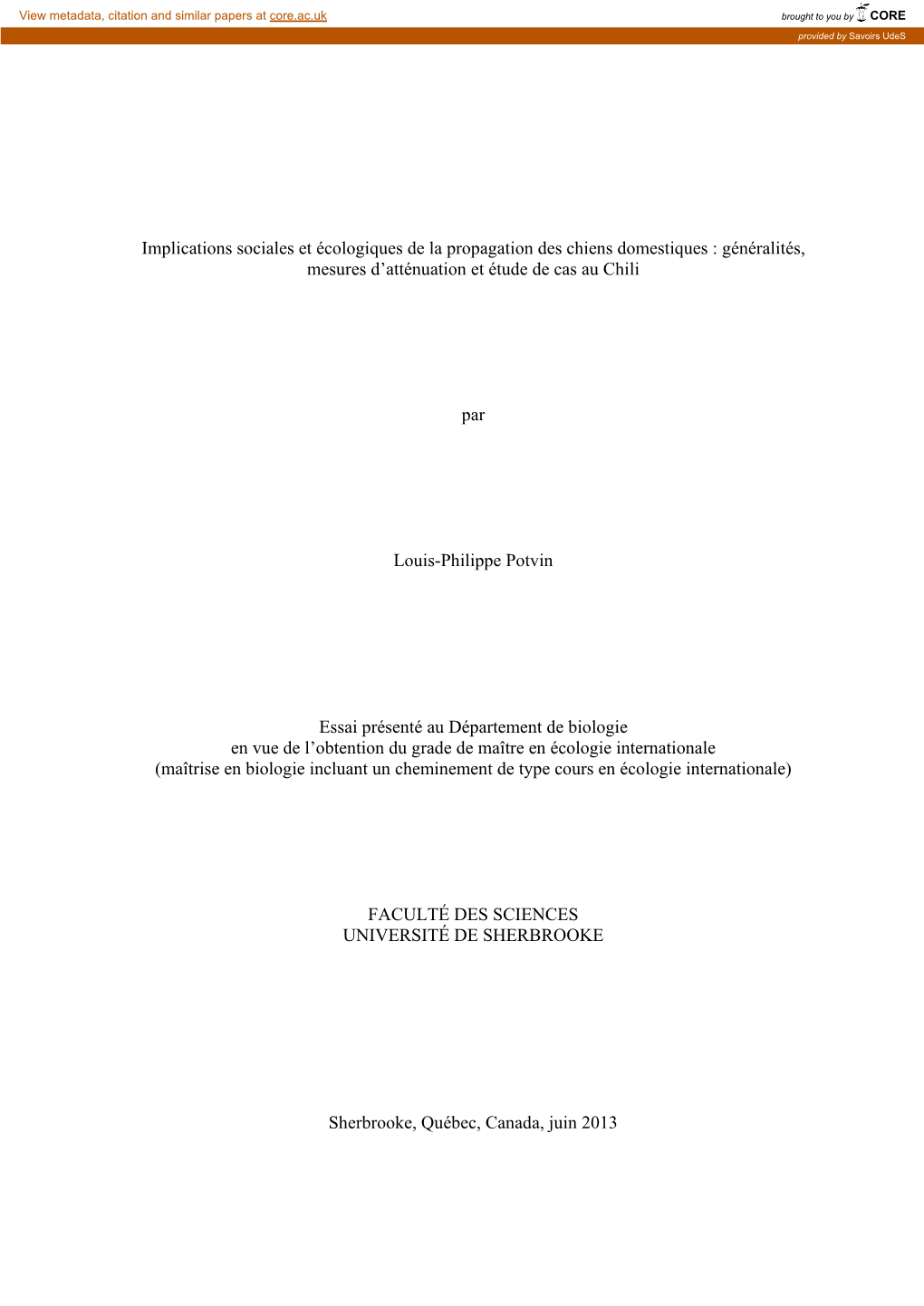 View metadata, citation and similar papers at core.ac.uk

brought to you by CORE

provided by Savoirs UdeS

Implications sociales et écologiques de la propagation des chiens domestiques : généralités, mesures d’atténuation et étude de cas au Chili

par

Louis-Philippe Potvin

Essai présenté au Département de biologie
en vue de l’obtention du grade de maître en écologie internationale
(maîtrise en biologie incluant un cheminement de type cours en écologie internationale)

FACULTÉ DES SCIENCES
UNIVERSITÉ DE SHERBROOKE

Sherbrooke, Québec, Canada, juin 2013